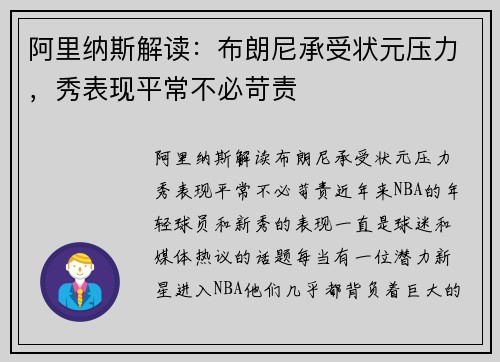 阿里纳斯解读：布朗尼承受状元压力，秀表现平常不必苛责

阿里纳斯解读布朗尼承受状元压力秀表现平常不必苛责近年来NBA的年轻球员和新秀的表现一直是球迷和媒体热议的话题每当有一位潜力新星进入NBA他们几乎都背负着巨大的